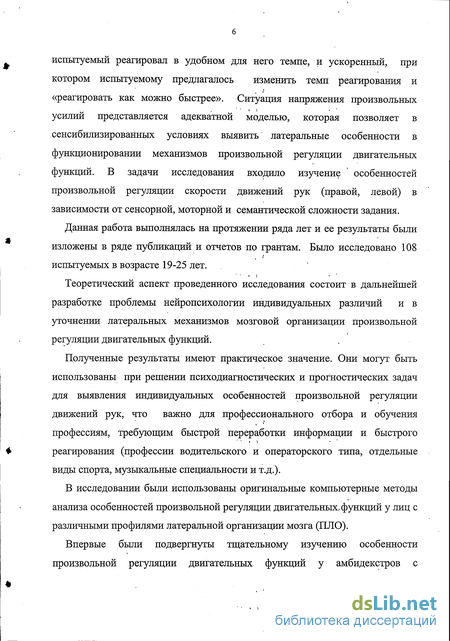 6

испытуемый реагировал в удобном для него темпе, и ускоренный, при котором испытуемому предлагалось изменить темп реагирования и «реагировать как можно быстрее». Ситуация напряжения произвольных усилий представляется адекватной моделью, которая позволяет в сенсибилизированных условиях выявить латеральные особенности в функционировании механизмов произвольной регуляции двигательных функций. В задачи исследования входило изучение особенностей произвольной регуляции скорости движений рук (правой, левой) в зависимости от сенсорной, моторной и семантической сложности задания.

Данная работа выполнялась на протяжении ряда лет и ее результаты были изложены в ряде публикаций и отчетов по грантам. Было исследовано 108 испытуемых в возрасте 19-25 лет.

Теоретический аспект проведенного исследования состоит в дальнейшей разработке проблемы нейропсихологии индивидуальных различий и в уточнении латеральных механизмов мозговой организации произвольной регуляции двигательных функций.

Полученные результаты имеют практическое значение. Они могут быть использованы при решении психодиагностических и прогностических задач для выявления индивидуальных особенностей произвольной регуляции движений рук, что важно для профессионального отбора и обучения профессиям, требующим быстрой переработки информации и быстрого реагирования (профессии водительского и операторского типа, отдельные виды спорта, музыкальные специальности и т.д.).

В исследовании были использованы оригинальные компьютерные методы анализа особенностей произвольной регуляции двигательных функций у лиц с различными профилями латеральной организации мозга (ПЛО).

Впервые были подвергнуты тщательному изучению особенности произвольной регуляции двигательных функций у амбидекстров с

dsLib.net
библиотека диссертаций